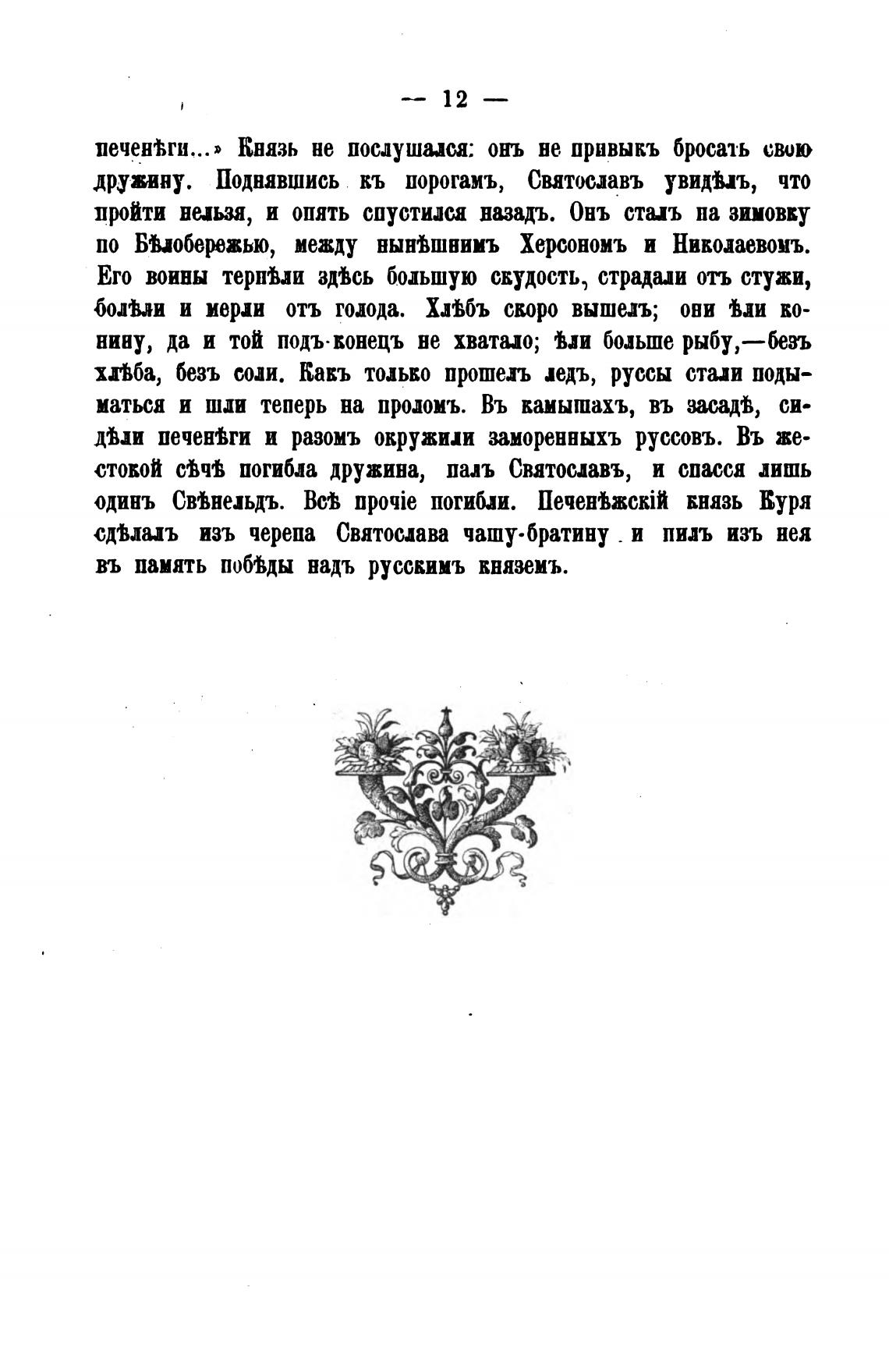 — 12 —

печенѣги...» Князь не послушался: онъ не привыкъ бросать свою дружину. Поднявшись къ порогамъ, Святославъ увидѣлъ, что пройти нельзя, и опять спустился назадъ. Онъ сталъ на зимовку по Бѣлобережью, между нынѣшнимъ Херсономъ и Николаевомъ. Его воины терпѣли здѣсь большую скудость, страдали отъ стужи, болѣли и мерли отъ голода. Хлѣбъ скоро вышелъ; они ѣли конину, да и той подъ-конецъ не хватало; ѣли больше рыбу,—безъ хлѣба, безъ соли. Какъ только прошелъ ледъ, руссы стали подыматься и шли теперь на проломъ. Въ камышахъ, въ засадѣ, сидѣли печенѣги и разомъ окружили заморенныхъ руссовъ. Въ жестокой сѣчѣ погибла дружина, палъ Святославъ, и спасся лишь одинъ Свѣнельдъ. Всѣ прочіе погибли. Печенѣжскій князь Куря сдѣлалъ изъ черепа Святослава чашу-братину и пилъ изъ нея въ память побѣды надъ русскимъ княземъ.